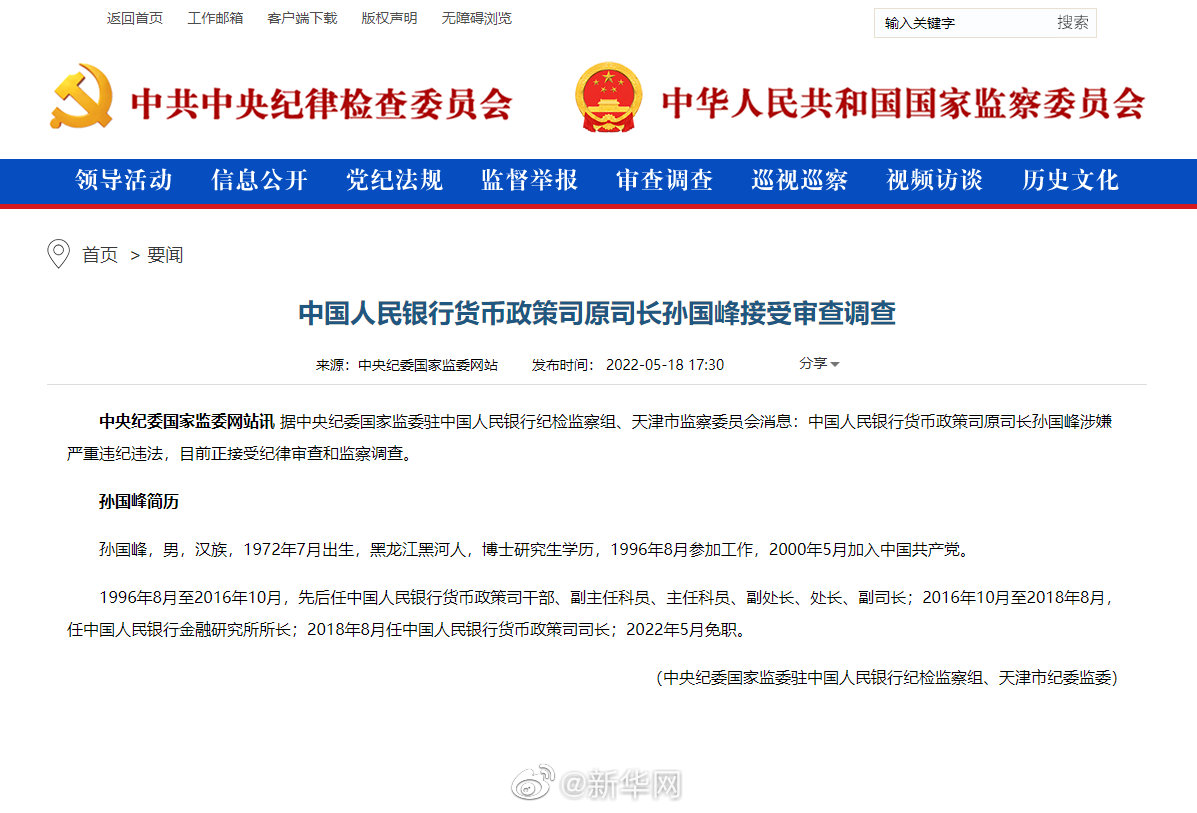 返回首页 工作邮箱 客户端下载 版权声明 无障碍浏览

输入关键字 搜索

中共中央纪律检查委员会 中华人民共和国国家监察委员会

领导活动 信息公开 党纪法规 监督举报 审查调查 巡视巡察 视频访谈 历史文化

首页 > 要闻

中国人民银行货币政策司原司长孙国峰接受审查调查

来源：中央纪委国家监委网站 发布时间：2022-05-18 17:30 分享

中央纪委国家监委网站讯 据中央纪委国家监委驻中国人民银行纪检监察组、天津市监察委员会消息：中国人民银行货币政策司原司长孙国峰涉嫌严重违纪违法，目前正接受纪律审查和监察调查。

孙国峰简历

孙国峰，男，汉族，1972年7月出生，黑龙江黑河人，博士研究生学历，1996年8月参加工作，2000年5月加入中国共产党。

1996年8月至2016年10月，先后任中国人民银行货币政策司干部、副主任科员、主任科员、副处长、处长、副司长；2016年10月至2018年8月，任中国人民银行金融研究所所长；2018年8月任中国人民银行货币政策司司长；2022年5月免职。

（中央纪委国家监委驻中国人民银行纪检监察组、天津市纪委监委）

@新华网